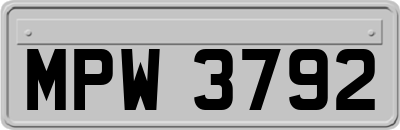 MPW 3792